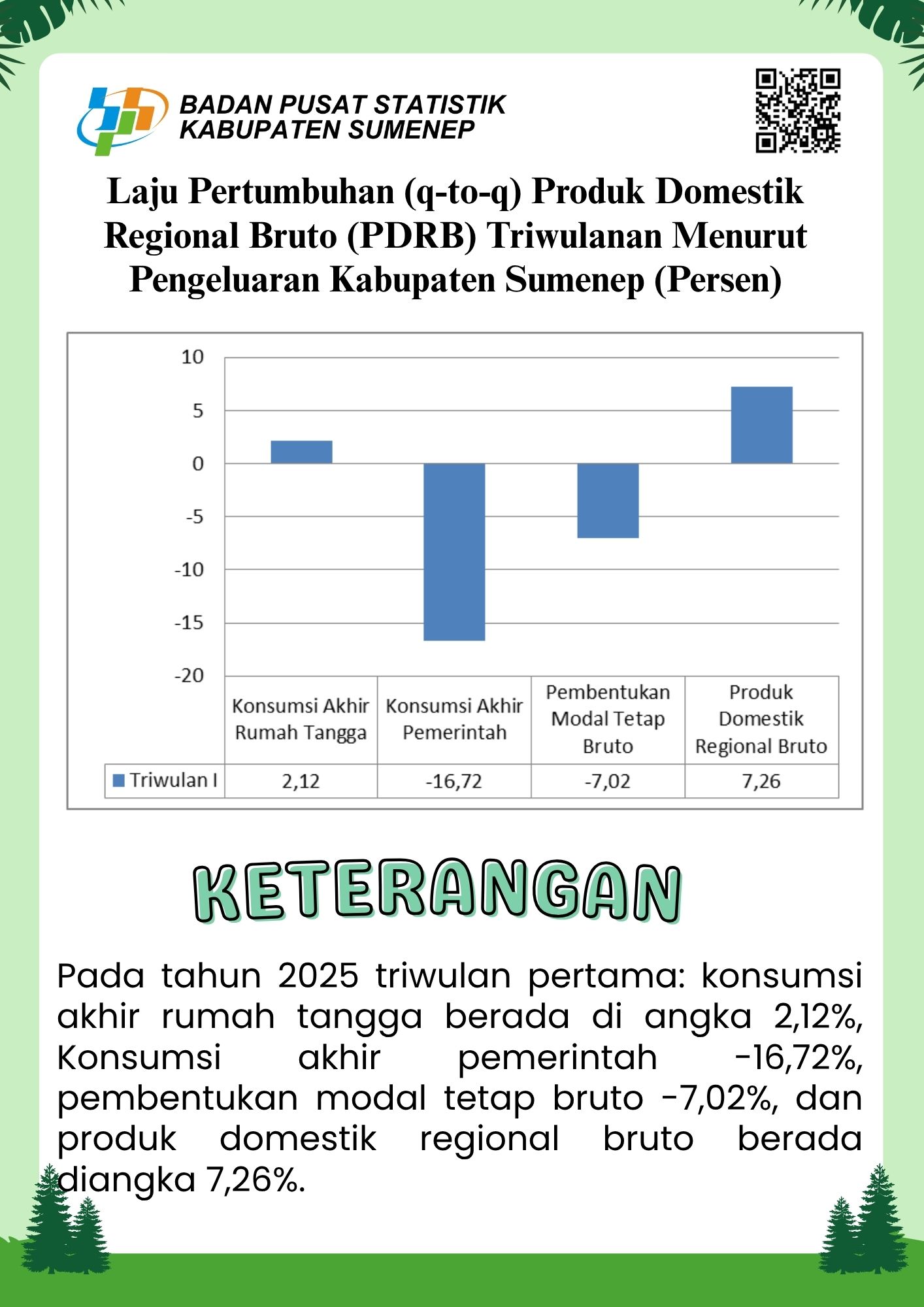 BADAN PUSAT STATISTIK
KABUPATEN SUMENEP

Laju Pertumbuhan (q-to-q) Produk Domestik Regional Bruto (PDRB) Triwulanan Menurut Pengeluaran Kabupaten Sumenep (Persen)

10
5
0
-5
-10
-15
-20

| | Konsumsi Akhir Rumah Tangga | Konsumsi Akhir Pemerintah | Pembentukan Modal Tetap Bruto | Produk Domestik Regional Bruto |
|---|---|---|---|---|
| Triwulan I | 2,12 | -16,72 | -7,02 | 7,26 |

KETERANGAN

Pada tahun 2025 triwulan pertama: konsumsi akhir rumah tangga berada di angka 2,12%, Konsumsi akhir pemerintah -16,72%, pembentukan modal tetap bruto -7,02%, dan produk domestik regional bruto berada diangka 7,26%.